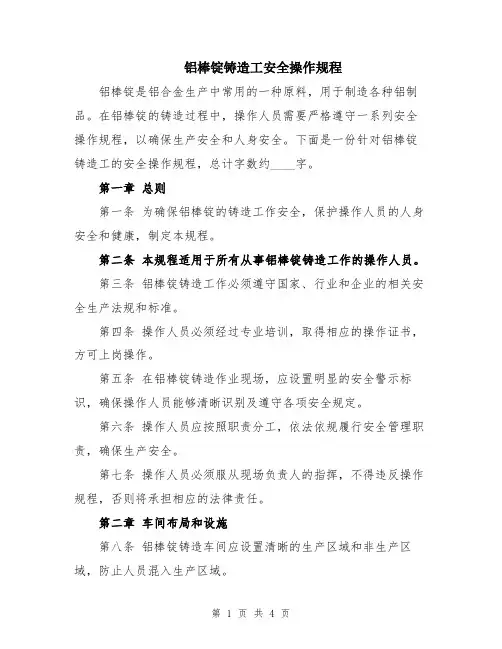 铝棒锭铸造工安全操作规程

铝棒锭是铝合金生产中常用的一种原料，用于制造各种铝制品。在铝棒锭的铸造过程中，操作人员需要严格遵守一系列安全操作规程，以确保生产安全和人身安全。下面是一份针对铝棒锭铸造工的安全操作规程，总计字数约____字。

第一章 总则

第一条 为确保铝棒锭的铸造工作安全，保护操作人员的人身安全和健康，制定本规程。

第二条 本规程适用于所有从事铝棒锭铸造工作的操作人员。

第三条 铝棒锭铸造工作必须遵守国家、行业和企业的相关安全生产法规和标准。

第四条 操作人员必须经过专业培训，取得相应的操作证书，方可上岗操作。

第五条 在铝棒锭铸造作业现场，应设置明显的安全警示标识，确保操作人员能够清晰识别及遵守各项安全规定。

第六条 操作人员应按照职责分工，依法依规履行安全管理职责，确保生产安全。

第七条 操作人员必须服从现场负责人的指挥，不得违反操作规程，否则将承担相应的法律责任。

第二章 车间布局和设施

第八条 铝棒锭铸造车间应设置清晰的生产区域和非生产区域，防止人员混入生产区域。

第 1 页 共 4 页